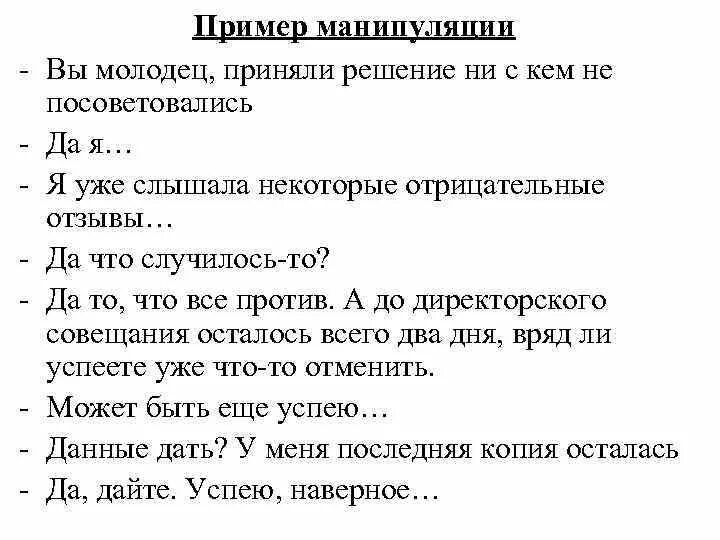 Пример манипуляции

- Вы молодец, приняли решение ни с кем не посоветовались
- Да я…
- Я уже слышала некоторые отрицательные отзывы…
- Да что случилось-то?
- Да то, что все против. А до директорского совещания осталось всего два дня, вряд ли успеете уже что-то отменить.
- Может быть еще успею…
- Данные дать? У меня последняя копия осталась
- Да, дайте. Успею, наверное…